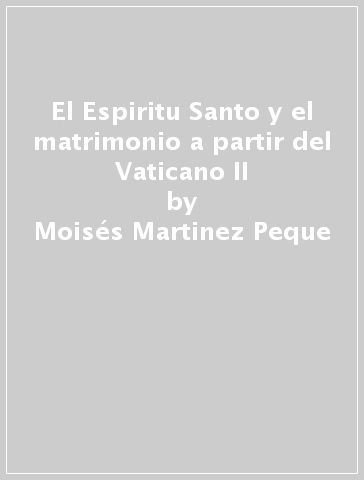 El Espiritu Santo y el matrimonio a partir del Vaticano II
by
Moisés Martinez Peque